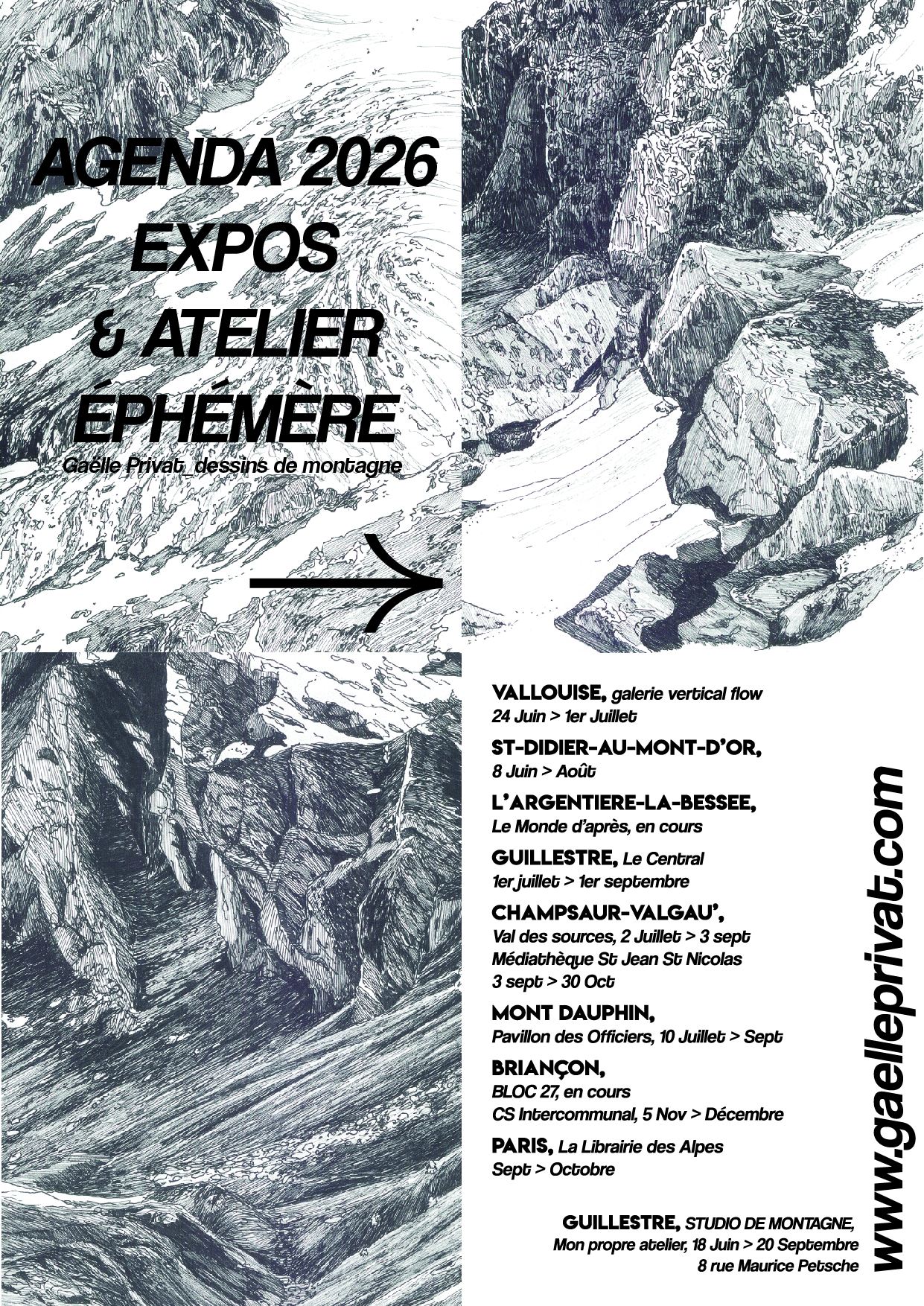 AGENDA 2026
EXPOS
& ATELIER
ÉPHÉMÈRE
Gaëlle Privat_dessins de montagne

VALLOUISE, galerie vertical flow
24 Juin > 1er Juillet

ST-DIDIER-AU-MONT-D'OR,
8 Juin > Août

L'ARGENTIERE-LA-BESSEE,
Le Monde d'après, en cours

GUILLESTRE, Le Central
1er juillet > 1er septembre

CHAMPSAUR-VALGAU',
Val des sources, 2 Juillet > 3 sept
Médiathèque St Jean St Nicolas
3 sept > 30 Oct

MONT DAUPHIN,
Pavillon des Officiers, 10 Juillet > Sept

BRIANÇON,
BLOC 27, en cours
CS Intercommunal, 5 Nov > Décembre

PARIS, La Librairie des Alpes
Sept > Octobre

GUILLESTRE, STUDIO DE MONTAGNE,
Mon propre atelier, 18 Juin > 20 Septembre
8 rue Maurice Petsche

www.gaelleprivat.com